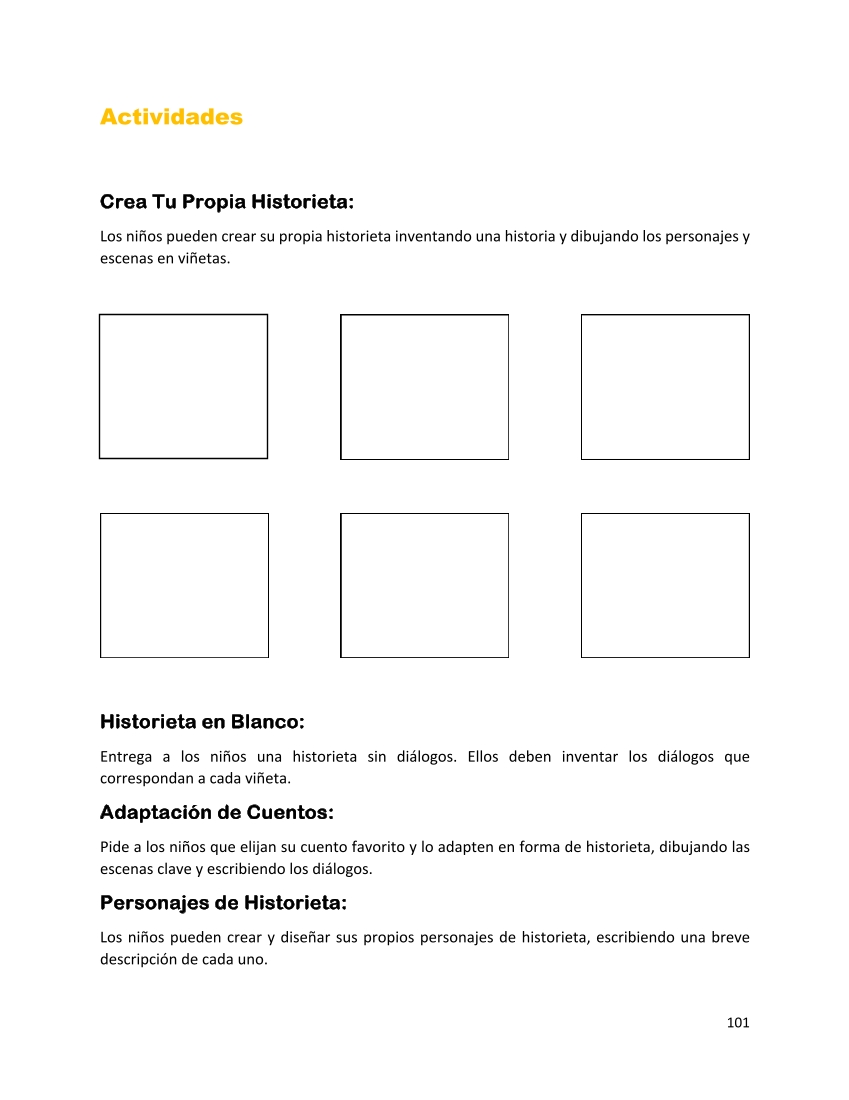 Actividades

Crea Tu Propia Historieta:

Los niños pueden crear su propia historieta inventando una historia y dibujando los personajes y escenas en viñetas.

Historieta en Blanco:

Entrega a los niños una historieta sin diálogos. Ellos deben inventar los diálogos que correspondan a cada viñeta.

Adaptación de Cuentos:

Pide a los niños que elijan su cuento favorito y lo adapten en forma de historieta, dibujando las escenas clave y escribiendo los diálogos.

Personajes de Historieta:

Los niños pueden crear y diseñar sus propios personajes de historieta, escribiendo una breve descripción de cada uno.

101